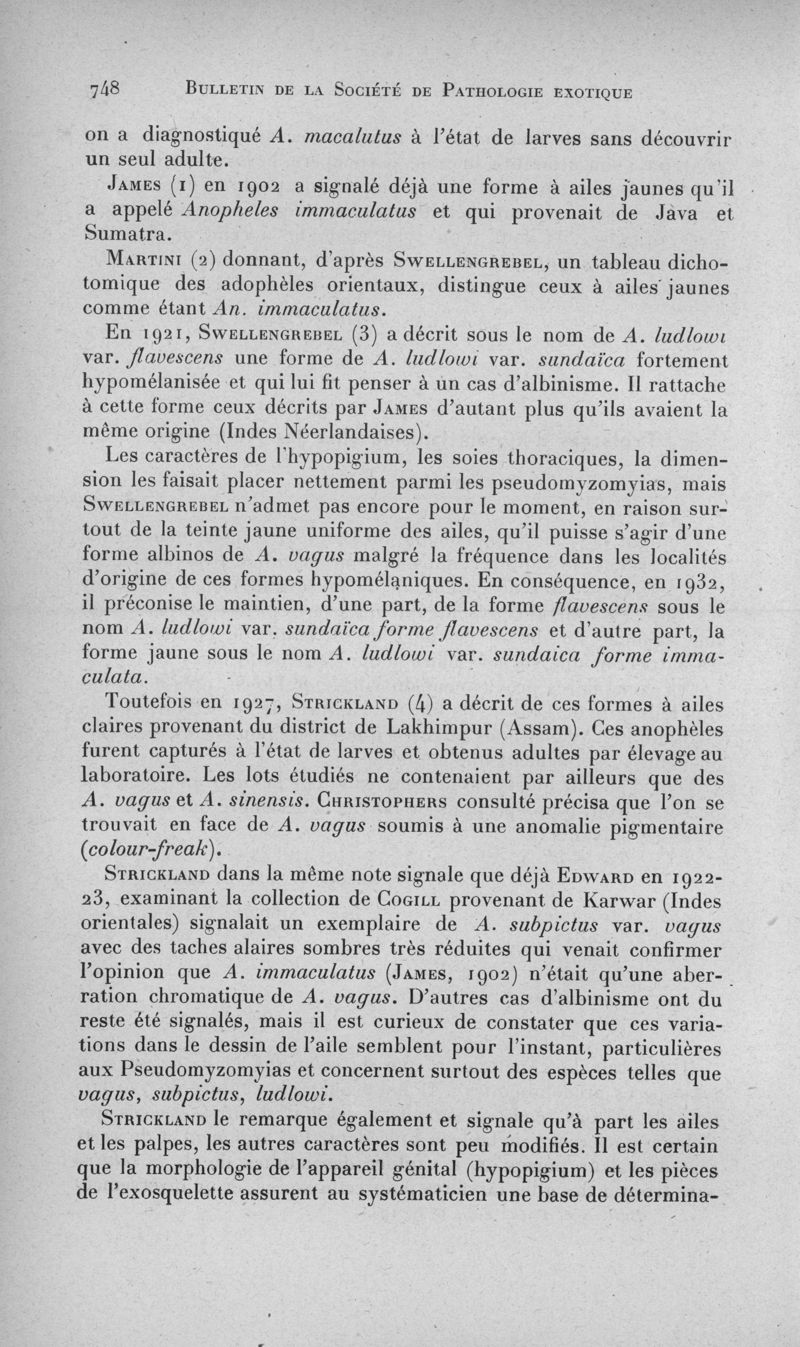 748 BULLETIN DE LA SOCIÉTÉ DE PATHOLOGIE EXOTIQUE

on a diagnostiqué A. macalutus à l'état de larves sans découvrir un seul adulte.

JAMES (1) en 1902 a signalé déjà une forme à ailes jaunes qu'il a appelé Anopheles immaculatus et qui provenait de Java et Sumatra.

MARTINI (2) donnant, d'après SWELLENGREBEL, un tableau dichotomique des adophèles orientaux, distingue ceux à ailes jaunes comme étant An. immaculatus.

En 1921, SWELLENGREBEL (3) a décrit sous le nom de A. ludlowi var. flavescens une forme de A. ludlowi var. sundaïca fortement hypomélanisée et qui lui fit penser à un cas d'albinisme. Il rattache à cette forme ceux décrits par JAMES d'autant plus qu'ils avaient la même origine (Indes Néerlandaises).

Les caractères de l'hypopigium, les soies thoraciques, la dimension les faisait placer nettement parmi les pseudomyzomyias, mais SWELLENGREBEL n'admet pas encore pour le moment, en raison surtout de la teinte jaune uniforme des ailes, qu'il puisse s'agir d'une forme albinos de A. vagus malgré la fréquence dans les localités d'origine de ces formes hypomélaniques. En conséquence, en 1932, il préconise le maintien, d'une part, de la forme flavescens sous le nom A. ludlowi var. sundaïca forme flavescens et d'autre part, la forme jaune sous le nom A. ludlowi var. sundaica forme immaculata.

Toutefois en 1927, STRICKLAND (4) a décrit de ces formes à ailes claires provenant du district de Lakhimpur (Assam). Ces anophèles furent capturés à l'état de larves et obtenus adultes par élevage au laboratoire. Les lots étudiés ne contenaient par ailleurs que des A. vagus et A. sinensis. CHRISTOPHERS consulté précisa que l'on se trouvait en face de A. vagus soumis à une anomalie pigmentaire (colour-freak).

STRICKLAND dans la même note signale que déjà EDWARD en 1922-23, examinant la collection de COGILL provenant de Karwar (Indes orientales) signalait un exemplaire de A. subpictus var. vagus avec des taches alaires sombres très réduites qui venait confirmer l'opinion que A. immaculatus (JAMES, 1902) n'était qu'une aberration chromatique de A. vagus. D'autres cas d'albinisme ont du reste été signalés, mais il est curieux de constater que ces variations dans le dessin de l'aile semblent pour l'instant, particulières aux Pseudomyzomyias et concernent surtout des espèces telles que vagus, subpictus, ludlowi.

STRICKLAND le remarque également et signale qu'à part les ailes et les palpes, les autres caractères sont peu modifiés. Il est certain que la morphologie de l'appareil génital (hypopigium) et les pièces de l'exosquelette assurent au systématicien une base de détermina-